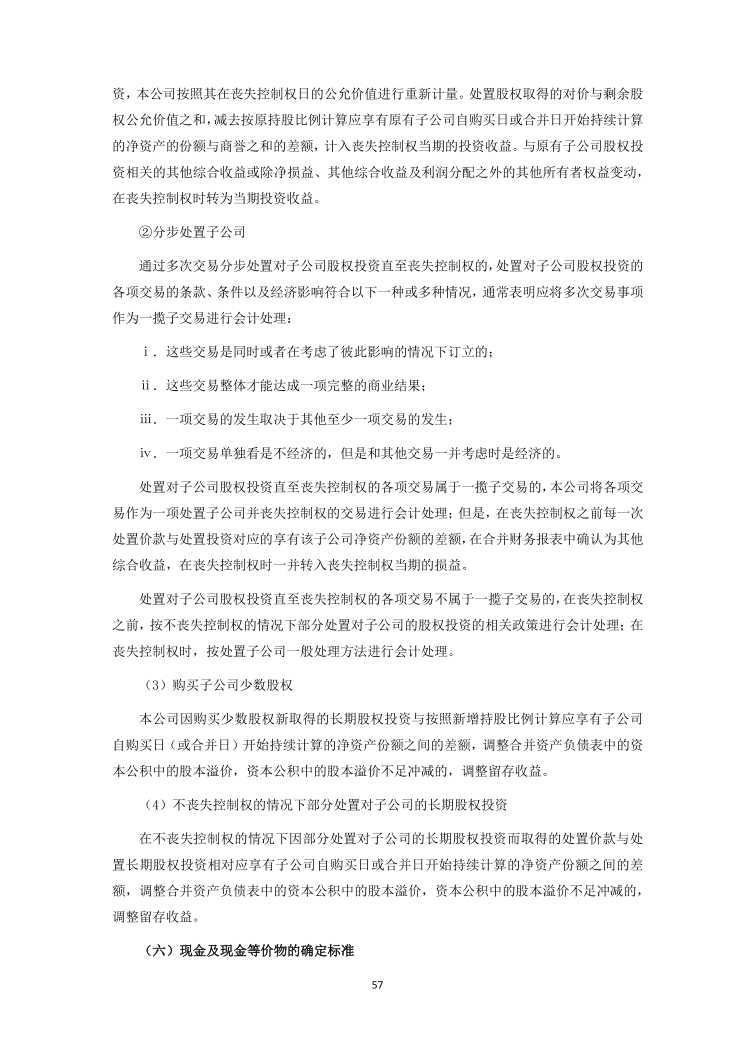 资，本公司按照其在丧失控制权日的公允价值进行重新计量。处置股权取得的对价与剩余股权公允价值之和，减去按原持股比例计算应享有原有子公司自购买日或合并日开始持续计算的净资产的份额与商誉之和的差额，计入丧失控制权当期的投资收益。与原有子公司股权投资相关的其他综合收益或除净损益、其他综合收益及利润分配之外的其他所有者权益变动，在丧失控制权时转为当期投资收益。

②分步处置子公司

通过多次交易分步处置对子公司股权投资直至丧失控制权的，处置对子公司股权投资的各项交易的条款、条件以及经济影响符合以下一种或多种情况，通常表明应将多次交易事项作为一揽子交易进行会计处理：

ⅰ．这些交易是同时或者在考虑了彼此影响的情况下订立的；

ⅱ．这些交易整体才能达成一项完整的商业结果；

ⅲ．一项交易的发生取决于其他至少一项交易的发生；

ⅳ．一项交易单独看是不经济的，但是和其他交易一并考虑时是经济的。

处置对子公司股权投资直至丧失控制权的各项交易属于一揽子交易的，本公司将各项交易作为一项处置子公司并丧失控制权的交易进行会计处理；但是，在丧失控制权之前每一次处置价款与处置投资对应的享有该子公司净资产份额的差额，在合并财务报表中确认为其他综合收益，在丧失控制权时一并转入丧失控制权当期的损益。

处置对子公司股权投资直至丧失控制权的各项交易不属于一揽子交易的，在丧失控制权之前，按不丧失控制权的情况下部分处置对子公司的股权投资的相关政策进行会计处理；在丧失控制权时，按处置子公司一般处理方法进行会计处理。

（3）购买子公司少数股权

本公司因购买少数股权新取得的长期股权投资与按照新增持股比例计算应享有子公司自购买日（或合并日）开始持续计算的净资产份额之间的差额，调整合并资产负债表中的资本公积中的股本溢价，资本公积中的股本溢价不足冲减的，调整留存收益。

（4）不丧失控制权的情况下部分处置对子公司的长期股权投资

在不丧失控制权的情况下因部分处置对子公司的长期股权投资而取得的处置价款与处置长期股权投资相对应享有子公司自购买日或合并日开始持续计算的净资产份额之间的差额，调整合并资产负债表中的资本公积中的股本溢价，资本公积中的股本溢价不足冲减的，调整留存收益。

（六）现金及现金等价物的确定标准

57